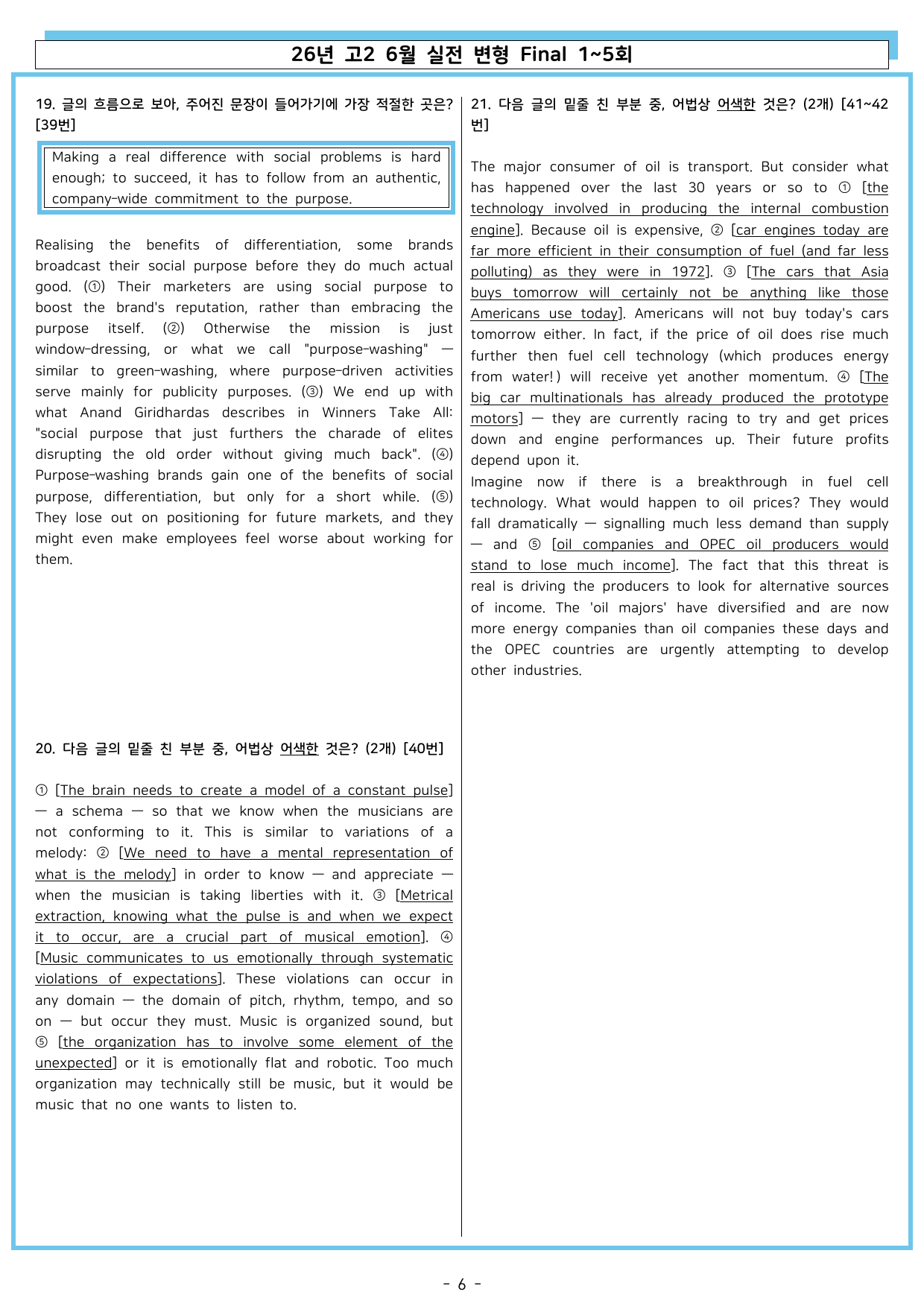 26년 고2 6월 실전 변형 Final 1~5회

19. 글의 흐름으로 보아, 주어진 문장이 들어가기에 가장 적절한 곳은? [39번]

Making a real difference with social problems is hard enough; to succeed, it has to follow from an authentic, company-wide commitment to the purpose.

Realising the benefits of differentiation, some brands broadcast their social purpose before they do much actual good. (①) Their marketers are using social purpose to boost the brand's reputation, rather than embracing the purpose itself. (②) Otherwise the mission is just window-dressing, or what we call "purpose-washing" — similar to green-washing, where purpose-driven activities serve mainly for publicity purposes. (③) We end up with what Anand Giridhardas describes in Winners Take All: "social purpose that just furthers the charade of elites disrupting the old order without giving much back". (④) Purpose-washing brands gain one of the benefits of social purpose, differentiation, but only for a short while. (⑤) They lose out on positioning for future markets, and they might even make employees feel worse about working for them.

20. 다음 글의 밑줄 친 부분 중, 어법상 어색한 것은? (2개) [40번]

① [The brain needs to create a model of a constant pulse] — a schema — so that we know when the musicians are not conforming to it. This is similar to variations of a melody: ② [We need to have a mental representation of what is the melody] in order to know — and appreciate — when the musician is taking liberties with it. ③ [Metrical extraction, knowing what the pulse is and when we expect it to occur, are a crucial part of musical emotion]. ④ [Music communicates to us emotionally through systematic violations of expectations]. These violations can occur in any domain — the domain of pitch, rhythm, tempo, and so on — but occur they must. Music is organized sound, but ⑤ [the organization has to involve some element of the unexpected] or it is emotionally flat and robotic. Too much organization may technically still be music, but it would be music that no one wants to listen to.

21. 다음 글의 밑줄 친 부분 중, 어법상 어색한 것은? (2개) [41~42번]

The major consumer of oil is transport. But consider what has happened over the last 30 years or so to ① [the technology involved in producing the internal combustion engine]. Because oil is expensive, ② [car engines today are far more efficient in their consumption of fuel (and far less polluting) as they were in 1972]. ③ [The cars that Asia buys tomorrow will certainly not be anything like those Americans use today]. Americans will not buy today's cars tomorrow either. In fact, if the price of oil does rise much further then fuel cell technology (which produces energy from water!) will receive yet another momentum. ④ [The big car multinationals has already produced the prototype motors] — they are currently racing to try and get prices down and engine performances up. Their future profits depend upon it.
Imagine now if there is a breakthrough in fuel cell technology. What would happen to oil prices? They would fall dramatically — signalling much less demand than supply — and ⑤ [oil companies and OPEC oil producers would stand to lose much income]. The fact that this threat is real is driving the producers to look for alternative sources of income. The 'oil majors' have diversified and are now more energy companies than oil companies these days and the OPEC countries are urgently attempting to develop other industries.

- 6 -